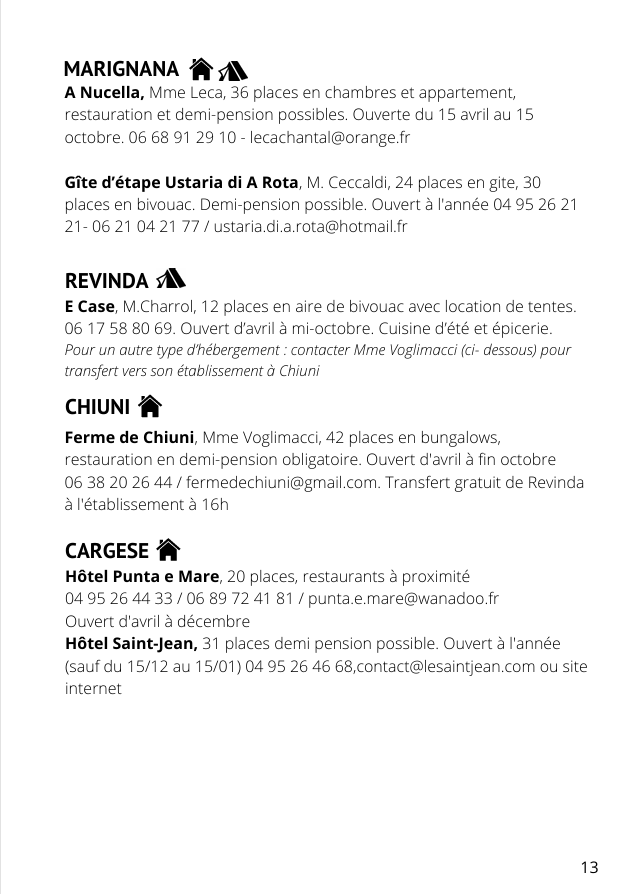 MARIGNANA

A Nucella, Mme Leca, 36 places en chambres et appartement, restauration et demi-pension possibles. Ouverte du 15 avril au 15 octobre. 06 68 91 29 10 - lecachantal@orange.fr

Gîte d'étape Ustaria di A Rota, M. Ceccaldi, 24 places en gite, 30 places en bivouac. Demi-pension possible. Ouvert à l'année 04 95 26 21 21- 06 21 04 21 77 / ustaria.di.a.rota@hotmail.fr

REVINDA

E Case, M.Charrol, 12 places en aire de bivouac avec location de tentes. 06 17 58 80 69. Ouvert d'avril à mi-octobre. Cuisine d'été et épicerie. Pour un autre type d'hébergement : contacter Mme Voglimacci (ci- dessous) pour transfert vers son établissement à Chiuni

CHIUNI

Ferme de Chiuni, Mme Voglimacci, 42 places en bungalows, restauration en demi-pension obligatoire. Ouvert d'avril à fin octobre 06 38 20 26 44 / fermedechiuni@gmail.com. Transfert gratuit de Revinda à l'établissement à 16h

CARGESE

Hôtel Punta e Mare, 20 places, restaurants à proximité
04 95 26 44 33 / 06 89 72 41 81 / punta.e.mare@wanadoo.fr
Ouvert d'avril à décembre

Hôtel Saint-Jean, 31 places demi pension possible. Ouvert à l'année (sauf du 15/12 au 15/01) 04 95 26 46 68,contact@lesaintjean.com ou site internet

13